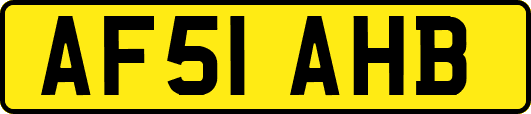 AF51 AHB